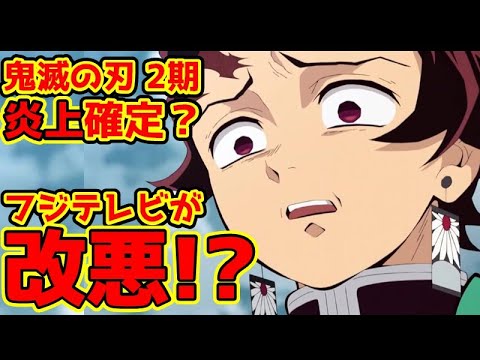 鬼滅の刃 2期
炎上確定？

フジテレビが
改悪!?